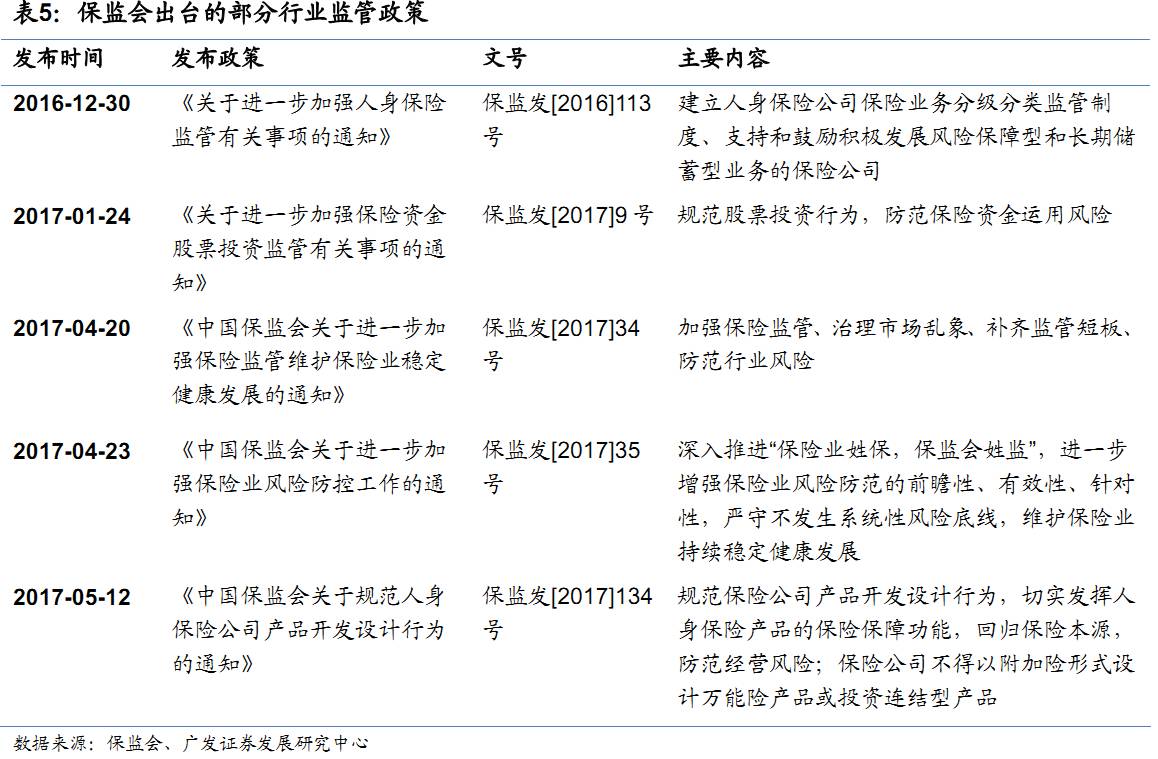 表5：保监会出台的部分行业监管政策

| 发布时间 | 发布政策 | 文号 | 主要内容 |
|---|---|---|---|
| 2016-12-30 | 《关于进一步加强人身保险监管有关事项的通知》 | 保监发[2016]113号 | 建立人身保险公司保险业务分级分类监管制度、支持和鼓励积极发展风险保障型和长期储蓄型业务的保险公司 |
| 2017-01-24 | 《关于进一步加强保险资金股票投资监管有关事项的通知》 | 保监发[2017]9号 | 规范股票投资行为，防范保险资金运用风险 |
| 2017-04-20 | 《中国保监会关于进一步加强保险监管维护保险业稳定健康发展的通知》 | 保监发[2017]34号 | 加强保险监管、治理市场乱象、补齐监管短板、防范行业风险 |
| 2017-04-23 | 《中国保监会关于进一步加强保险业风险防控工作的通知》 | 保监发[2017]35号 | 深入推进“保险业姓保，保监会姓监”，进一步增强保险业风险防范的前瞻性、有效性、针对性，严守不发生系统性风险底线，维护保险业持续稳定健康发展 |
| 2017-05-12 | 《中国保监会关于规范人身保险公司产品开发设计行为的通知》 | 保监发[2017]134号 | 规范保险公司产品开发设计行为，切实发挥人身保险产品的保险保障功能，回归保险本源，防范经营风险；保险公司不得以附加险形式设计万能险产品或投资连结型产品 |

数据来源：保监会、广发证券发展研究中心